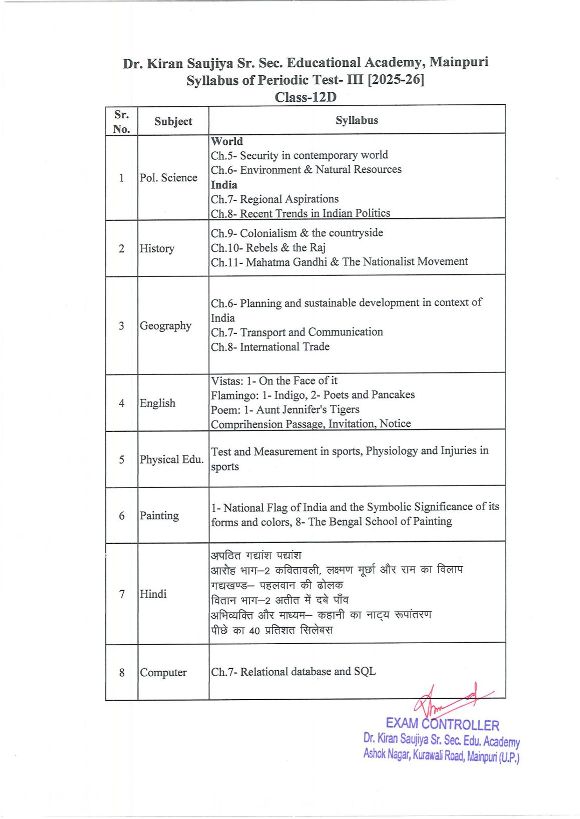 Dr. Kiran Saujiya Sr. Sec. Educational Academy, Mainpuri
Syllabus of Periodic Test- III [2025-26]
Class-12D

| Sr. No. | Subject | Syllabus |
|---|---|---|
| 1 | Pol. Science | **World** Ch.5- Security in contemporary world Ch.6- Environment & Natural Resources **India** Ch.7- Regional Aspirations Ch.8- Recent Trends in Indian Politics |
| 2 | History | Ch.9- Colonialism & the countryside Ch.10- Rebels & the Raj Ch.11- Mahatma Gandhi & The Nationalist Movement |
| 3 | Geography | Ch.6- Planning and sustainable development in context of India Ch.7- Transport and Communication Ch.8- International Trade |
| 4 | English | Vistas: 1- On the Face of it Flamingo: 1- Indigo, 2- Poets and Pancakes Poem: 1- Aunt Jennifer's Tigers Comprihension Passage, Invitation, Notice |
| 5 | Physical Edu. | Test and Measurement in sports, Physiology and Injuries in sports |
| 6 | Painting | 1- National Flag of India and the Symbolic Significance of its forms and colors, 8- The Bengal School of Painting |
| 7 | Hindi | अपठित गद्यांश पद्यांश आरोह भाग–2 कवितावली, लक्ष्मण मूर्छा और राम का विलाप गद्यखण्ड– पहलवान की ढोलक वितान भाग–2 अतीत में दबे पाँव अभिव्यक्ति और माध्यम– कहानी का नाट्य रूपांतरण पीछे का 40 प्रतिशत सिलेबस |
| 8 | Computer | Ch.7- Relational database and SQL |

EXAM CONTROLLER
Dr. Kiran Saujiya Sr. Sec. Edu. Academy
Ashok Nagar, Kurawali Road, Mainpuri (U.P.)